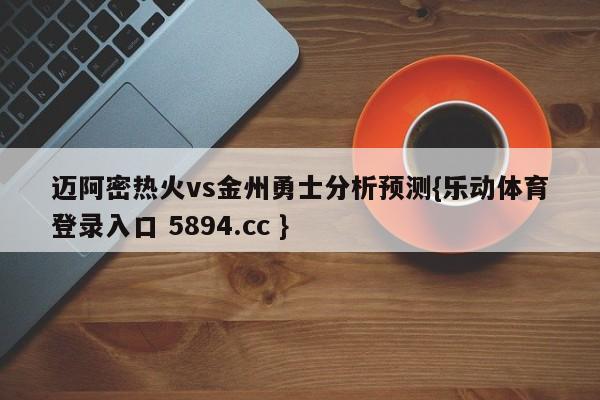 迈阿密热火vs金州勇士分析预测{乐动体育登录入口 5894.cc }